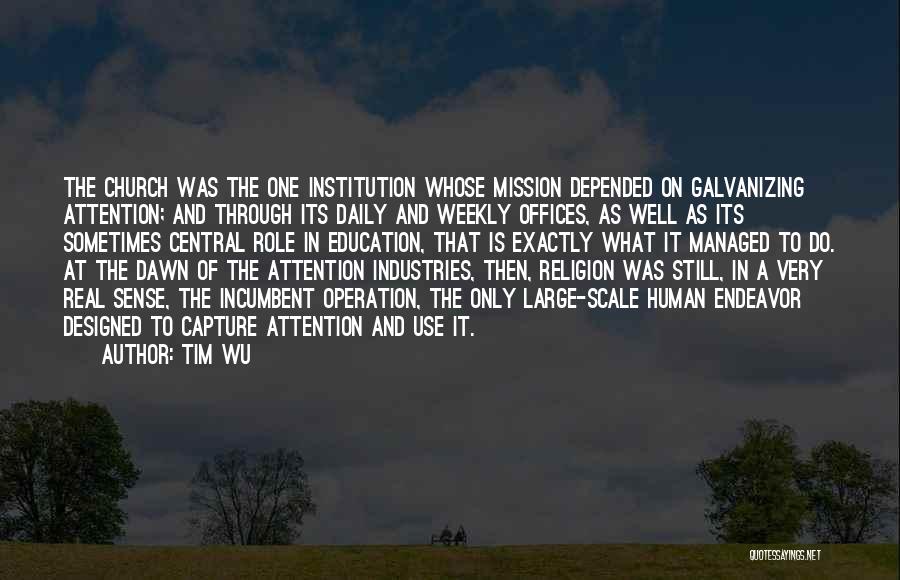 THE CHURCH WAS THE ONE INSTITUTION WHOSE MISSION DEPENDED ON GALVANIZING ATTENTION; AND THROUGH ITS DAILY AND WEEKLY OFFICES, AS WELL AS ITS SOMETIMES CENTRAL ROLE IN EDUCATION, THAT IS EXACTLY WHAT IT MANAGED TO DO. AT THE DAWN OF THE ATTENTION INDUSTRIES, THEN, RELIGION WAS STILL, IN A VERY REAL SENSE, THE INCUMBENT OPERATION, THE ONLY LARGE-SCALE HUMAN ENDEAVOR DESIGNED TO CAPTURE ATTENTION AND USE IT.

AUTHOR: TIM WU

QUOTESSAYINGS.NET